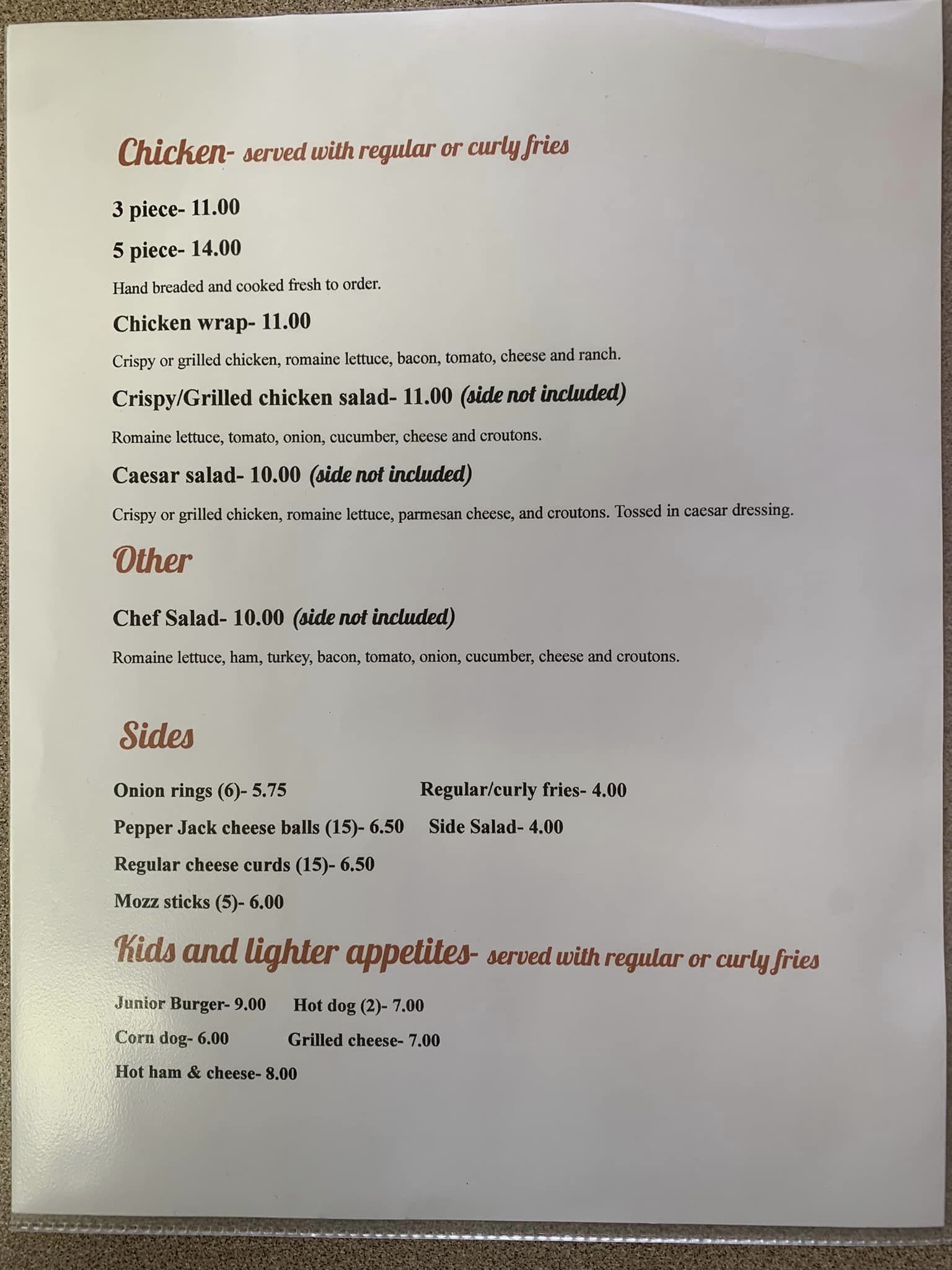 Chicken- served with regular or curly fries

3 piece- 11.00

5 piece- 14.00

Hand breaded and cooked fresh to order.

Chicken wrap- 11.00

Crispy or grilled chicken, romaine lettuce, bacon, tomato, cheese and ranch.

Crispy/Grilled chicken salad- 11.00 (side not included)

Romaine lettuce, tomato, onion, cucumber, cheese and croutons.

Caesar salad- 10.00 (side not included)

Crispy or grilled chicken, romaine lettuce, parmesan cheese, and croutons. Tossed in caesar dressing.

Other

Chef Salad- 10.00 (side not included)

Romaine lettuce, ham, turkey, bacon, tomato, onion, cucumber, cheese and croutons.

Sides

Onion rings (6)- 5.75

Pepper Jack cheese balls (15)- 6.50

Regular cheese curds (15)- 6.50

Mozz sticks (5)- 6.00

Regular/curly fries- 4.00

Side Salad- 4.00

Kids and lighter appetites- served with regular or curly fries

Junior Burger- 9.00

Corn dog- 6.00

Hot ham & cheese- 8.00

Hot dog (2)- 7.00

Grilled cheese- 7.00